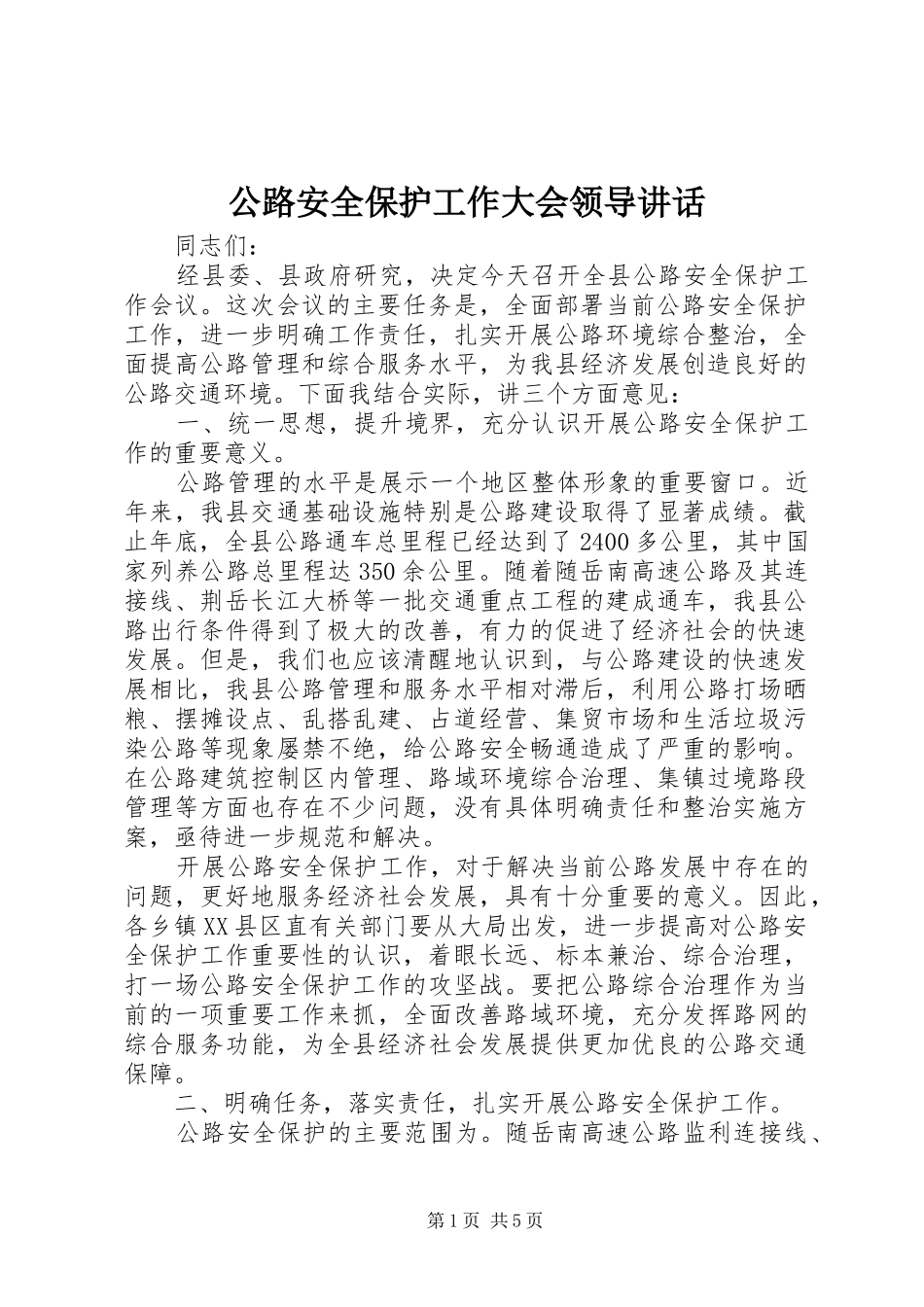 公路安全保护工作大会领导讲话

同志们：

经县委、县政府研究，决定今天召开全县公路安全保护工作会议。这次会议的主要任务是，全面部署当前公路安全保护工作，进一步明确工作责任，扎实开展公路环境综合整治，全面提高公路管理和综合服务水平，为我县经济发展创造良好的公路交通环境。下面我结合实际，讲三个方面意见：

一、统一思想，提升境界，充分认识开展公路安全保护工作的重要意义。

公路管理的水平是展示一个地区整体形象的重要窗口。近年来，我县交通基础设施特别是公路建设取得了显著成绩。截止年底，全县公路通车总里程已经达到了2400多公里，其中国家列养公路总里程达350余公里。随着随岳南高速公路及其连接线、荆岳长江大桥等一批交通重点工程的建成通车，我县公路出行条件得到了极大的改善，有力的促进了经济社会的快速发展。但是，我们也应该清醒地认识到，与公路建设的快速发展相比，我县公路管理和服务水平相对滞后，利用公路打场晒粮、摆摊设点、乱搭乱建、占道经营、集贸市场和生活垃圾污染公路等现象屡禁不绝，给公路安全畅通造成了严重的影响。在公路建筑控制区内管理、路域环境综合治理、集镇过境路段管理等方面也存在不少问题，没有具体明确责任和整治实施方案，亟待进一步规范和解决。

开展公路安全保护工作，对于解决当前公路发展中存在的问题，更好地服务经济社会发展，具有十分重要的意义。因此，各乡镇XX县区直有关部门要从大局出发，进一步提高对公路安全保护工作重要性的认识，着眼长远、标本兼治、综合治理，打一场公路安全保护工作的攻坚战。要把公路综合治理作为当前的一项重要工作来抓，全面改善路域环境，充分发挥路网的综合服务功能，为全县经济社会发展提供更加优良的公路交通保障。

二、明确任务，落实责任，扎实开展公路安全保护工作。

公路安全保护的主要范围为。随岳南高速公路监利连接线、

第1页 共5页